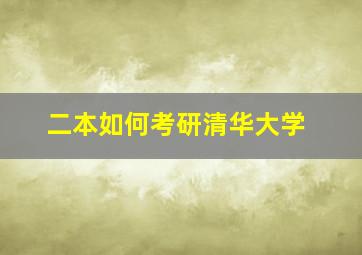 二本如何考研清华大学